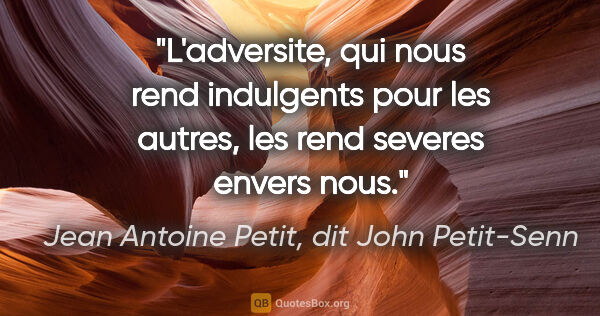 "L'adversite, qui nous rend indulgents pour les autres, les rend severes envers nous."

Jean Antoine Petit, dit John Petit-Senn

QB QuotesBox.org